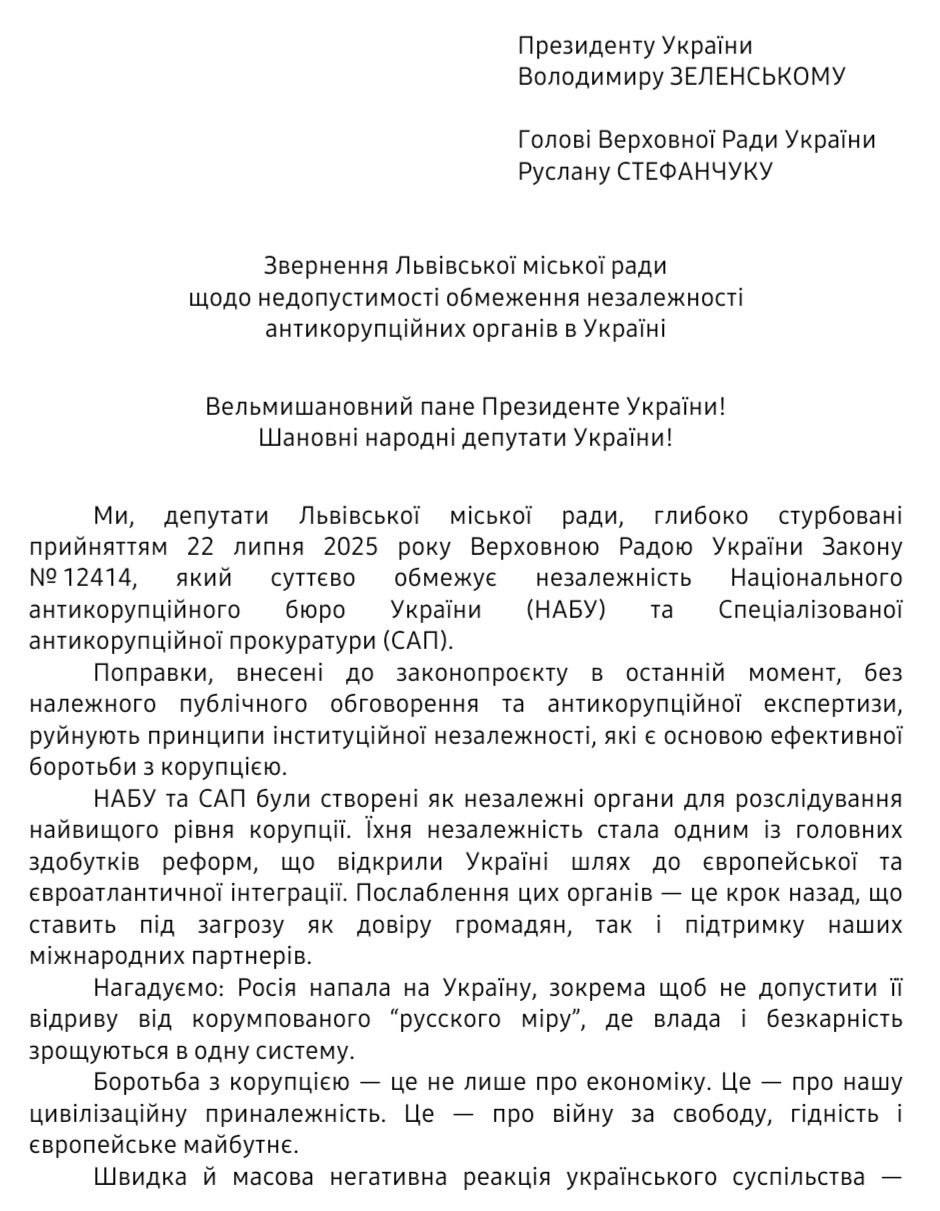 Президенту України
Володимиру ЗЕЛЕНСЬКОМУ

Голові Верховної Ради України
Руслану СТЕФАНЧУКУ

Звернення Львівської міської ради
щодо недопустимості обмеження незалежності
антикорупційних органів в Україні

Вельмишановний пане Президенте України!
Шановні народні депутати України!

Ми, депутати Львівської міської ради, глибоко стурбовані прийняттям 22 липня 2025 року Верховною Радою України Закону № 12414, який суттєво обмежує незалежність Національного антикорупційного бюро України (НАБУ) та Спеціалізованої антикорупційної прокуратури (САП).

Поправки, внесені до законопроєкту в останній момент, без належного публічного обговорення та антикорупційної експертизи, руйнують принципи інституційної незалежності, які є основою ефективної боротьби з корупцією.

НАБУ та САП були створені як незалежні органи для розслідування найвищого рівня корупції. Їхня незалежність стала одним із головних здобутків реформ, що відкрили Україні шлях до європейської та євроатлантичної інтеграції. Послаблення цих органів — це крок назад, що ставить під загрозу як довіру громадян, так і підтримку наших міжнародних партнерів.

Нагадуємо: Росія напала на Україну, зокрема щоб не допустити її відриву від корумпованого “русского міру”, де влада і безкарність зрощуються в одну систему.

Боротьба з корупцією — це не лише про економіку. Це — про нашу цивілізаційну приналежність. Це — про війну за свободу, гідність і європейське майбутнє.

Швидка й масова негативна реакція українського суспільства —